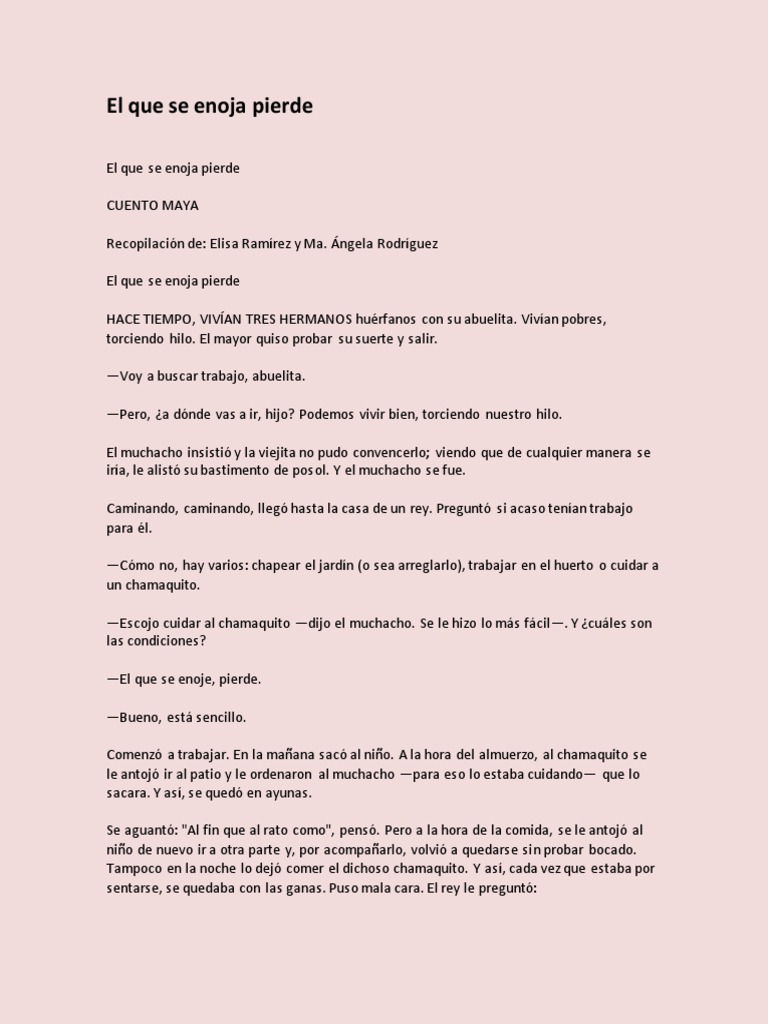 El que se enoja pierde

El que se enoja pierde

CUENTO MAYA

Recopilación de: Elisa Ramírez y Ma. Ángela Rodríguez

El que se enoja pierde

HACE TIEMPO, VIVÍAN TRES HERMANOS huérfanos con su abuelita. Vivían pobres, torciendo hilo. El mayor quiso probar su suerte y salir.

—Voy a buscar trabajo, abuelita.

—Pero, ¿a dónde vas a ir, hijo? Podemos vivir bien, torciendo nuestro hilo.

El muchacho insistió y la viejita no pudo convencerlo; viendo que de cualquier manera se iría, le alistó su bastimento de posol. Y el muchacho se fue.

Caminando, caminando, llegó hasta la casa de un rey. Preguntó si acaso tenían trabajo para él.

—Cómo no, hay varios: chapear el jardín (o sea arreglarlo), trabajar en el huerto o cuidar a un chamaquito.

—Escojo cuidar al chamaquito —dijo el muchacho. Se le hizo lo más fácil—. Y ¿cuáles son las condiciones?

—El que se enoje, pierde.

—Bueno, está sencillo.

Comenzó a trabajar. En la mañana sacó al niño. A la hora del almuerzo, al chamaquito se le antojó ir al patio y le ordenaron al muchacho —para eso lo estaba cuidando— que lo sacara. Y así, se quedó en ayunas.

Se aguantó: "Al fin que al rato como", pensó. Pero a la hora de la comida, se le antojó al niño de nuevo ir a otra parte y, por acompañarlo, volvió a quedarse sin probar bocado. Tampoco en la noche lo dejó comer el dichoso chamaquito. Y así, cada vez que estaba por sentarse, se quedaba con las ganas. Puso mala cara. El rey le preguntó: